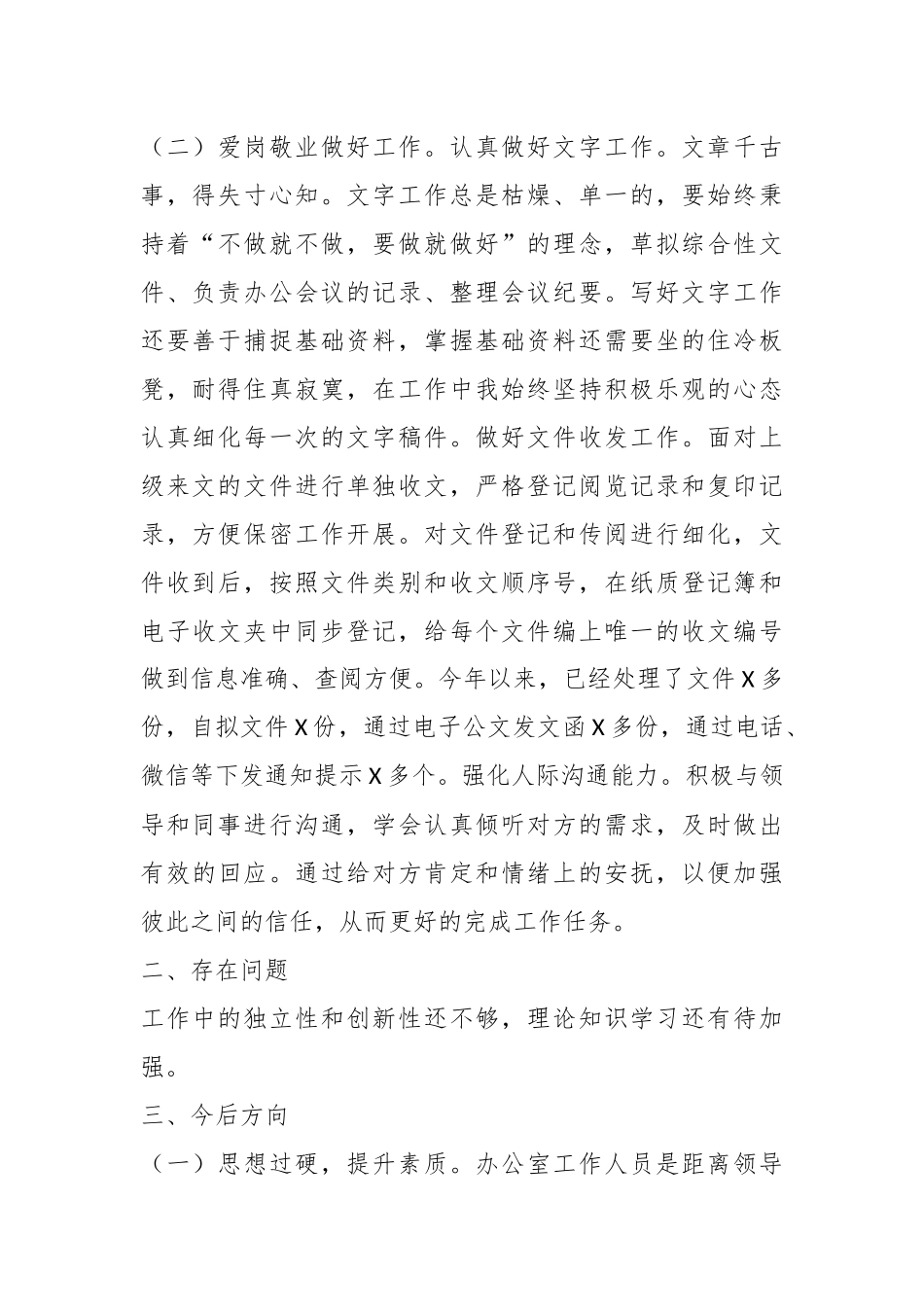 （二）爱岗敬业做好工作。认真做好文字工作。文章千古事，得失寸心知。文字工作总是枯燥、单一的，要始终秉持着“不做就不做，要做就做好”的理念，草拟综合性文件、负责办公会议的记录、整理会议纪要。写好文字工作还要善于捕捉基础资料，掌握基础资料还需要坐的住冷板凳，耐得住真寂寞，在工作中我始终坚持积极乐观的心态认真细化每一次的文字稿件。做好文件收发工作。面对上级来文的文件进行单独收文，严格登记阅览记录和复印记录，方便保密工作开展。对文件登记和传阅进行细化，文件收到后，按照文件类别和收文顺序号，在纸质登记簿和电子收文夹中同步登记，给每个文件编上唯一的收文编号做到信息准确、查阅方便。今年以来，已经处理了文件X多份，自拟文件X份，通过电子公文发文函X多份，通过电话、微信等下发通知提示X多个。强化人际沟通能力。积极与领导和同事进行沟通，学会认真倾听对方的需求，及时做出有效的回应。通过给对方肯定和情绪上的安抚，以便加强彼此之间的信任，从而更好的完成工作任务。

二、存在问题

工作中的独立性和创新性还不够，理论知识学习还有待加强。

三、今后方向

（一）思想过硬，提升素质。办公室工作人员是距离领导